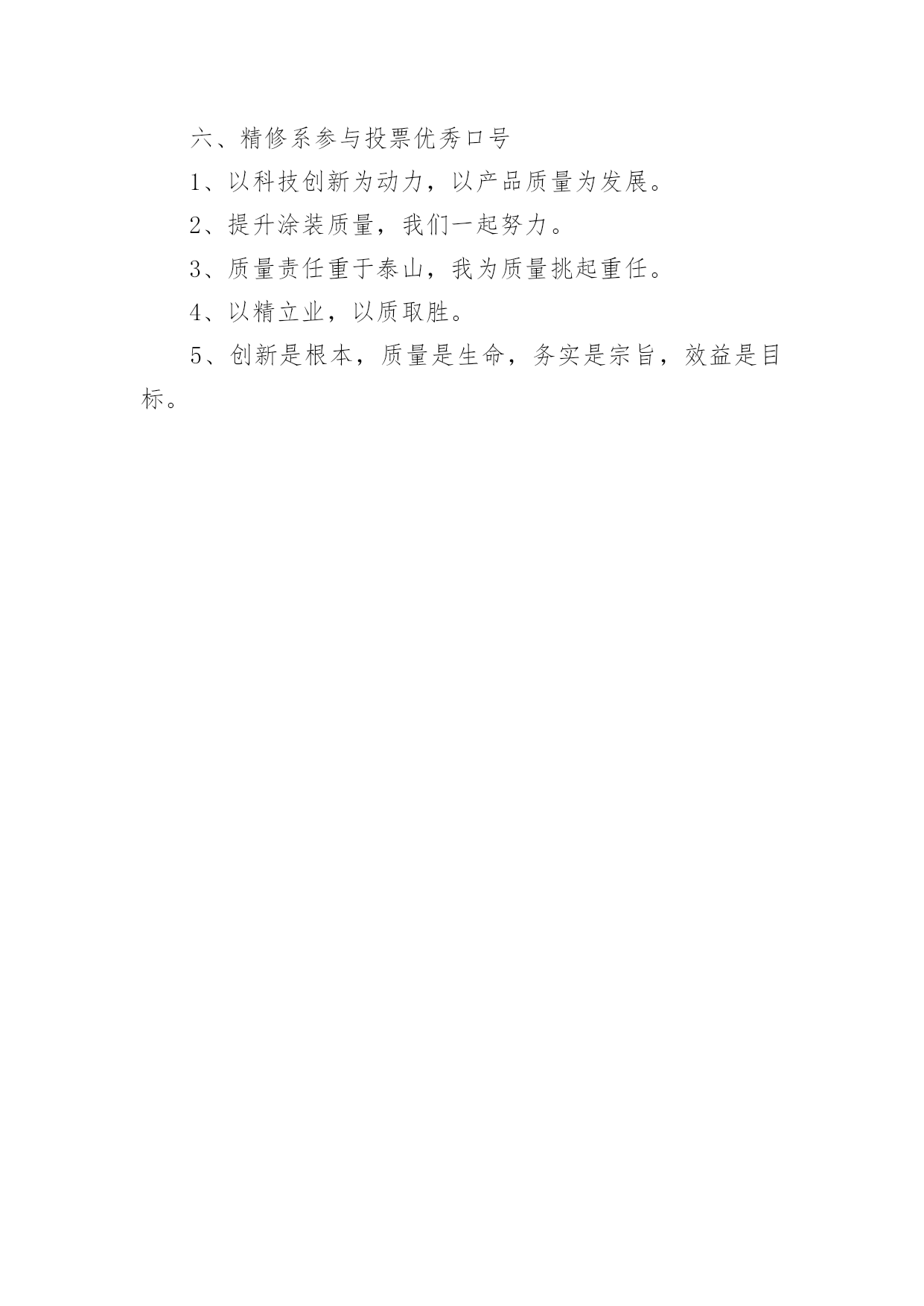 六、精修系参与投票优秀口号

1、以科技创新为动力，以产品质量为发展。

2、提升涂装质量，我们一起努力。

3、质量责任重于泰山，我为质量挑起重任。

4、以精立业，以质取胜。

5、创新是根本，质量是生命，务实是宗旨，效益是目标。